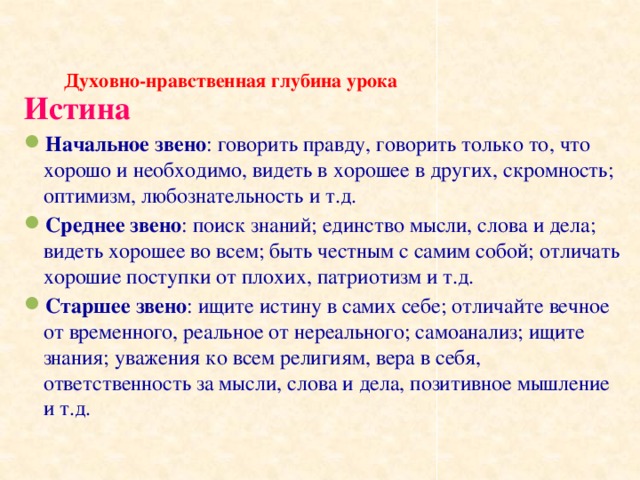 Духовно-нравственная глубина урока

Истина

Начальное звено: говорить правду, говорить только то, что хорошо и необходимо, видеть в хорошее в других, скромность; оптимизм, любознательность и т.д.

Среднее звено: поиск знаний; единство мысли, слова и дела; видеть хорошее во всем; быть честным с самим собой; отличать хорошие поступки от плохих, патриотизм и т.д.

Старшее звено: ищите истину в самих себе; отличайте вечное от временного, реальное от нереального; самоанализ; ищите знания; уважения ко всем религиям, вера в себя, ответственность за мысли, слова и дела, позитивное мышление и т.д.